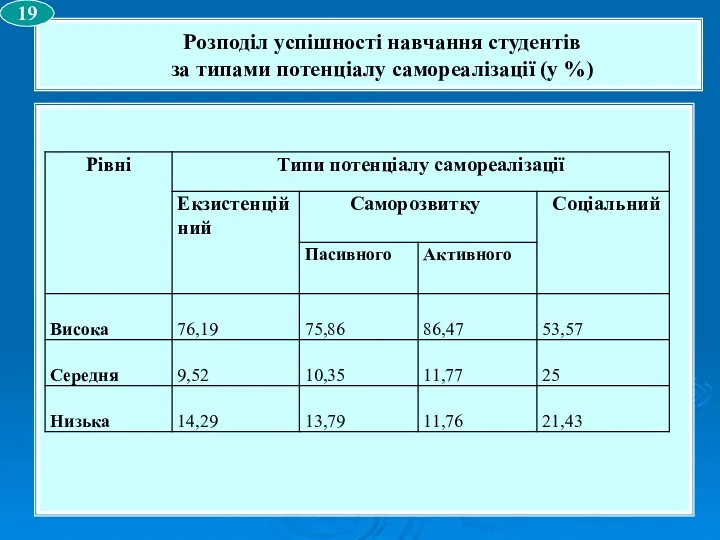 19

Розподіл успішності навчання студентів за типами потенціалу самореалізації (у %)

| Рівні | Типи потенціалу самореалізації | | | |
|---|---|---|---|---|
| | Екзистенційний | Саморозвитку | | Соціальний |
| | | Пасивного | Активного | |
| Висока | 76,19 | 75,86 | 86,47 | 53,57 |
| Середня | 9,52 | 10,35 | 11,77 | 25 |
| Низька | 14,29 | 13,79 | 11,76 | 21,43 |